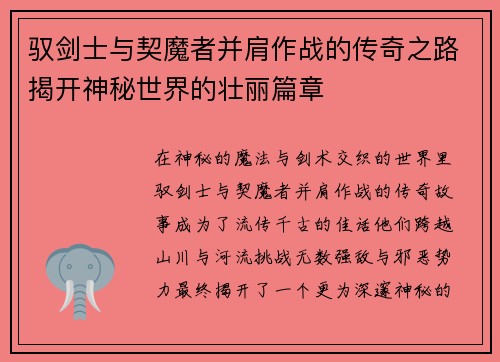 驭剑士与契魔者并肩作战的传奇之路揭开神秘世界的壮丽篇章

在神秘的魔法与剑术交织的世界里驭剑士与契魔者并肩作战的传奇故事成为了流传千古的佳话他们跨越山川与河流挑战无数强敌与邪恶势力最终揭开了一个更为深邃神秘的